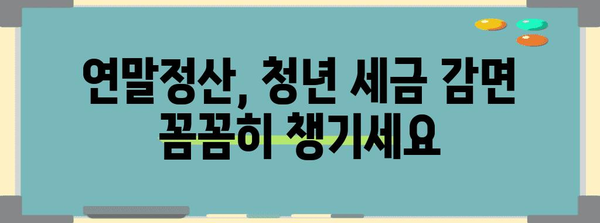 연말정산, 청년 세금 감면
꼼꼼히 챙기세요